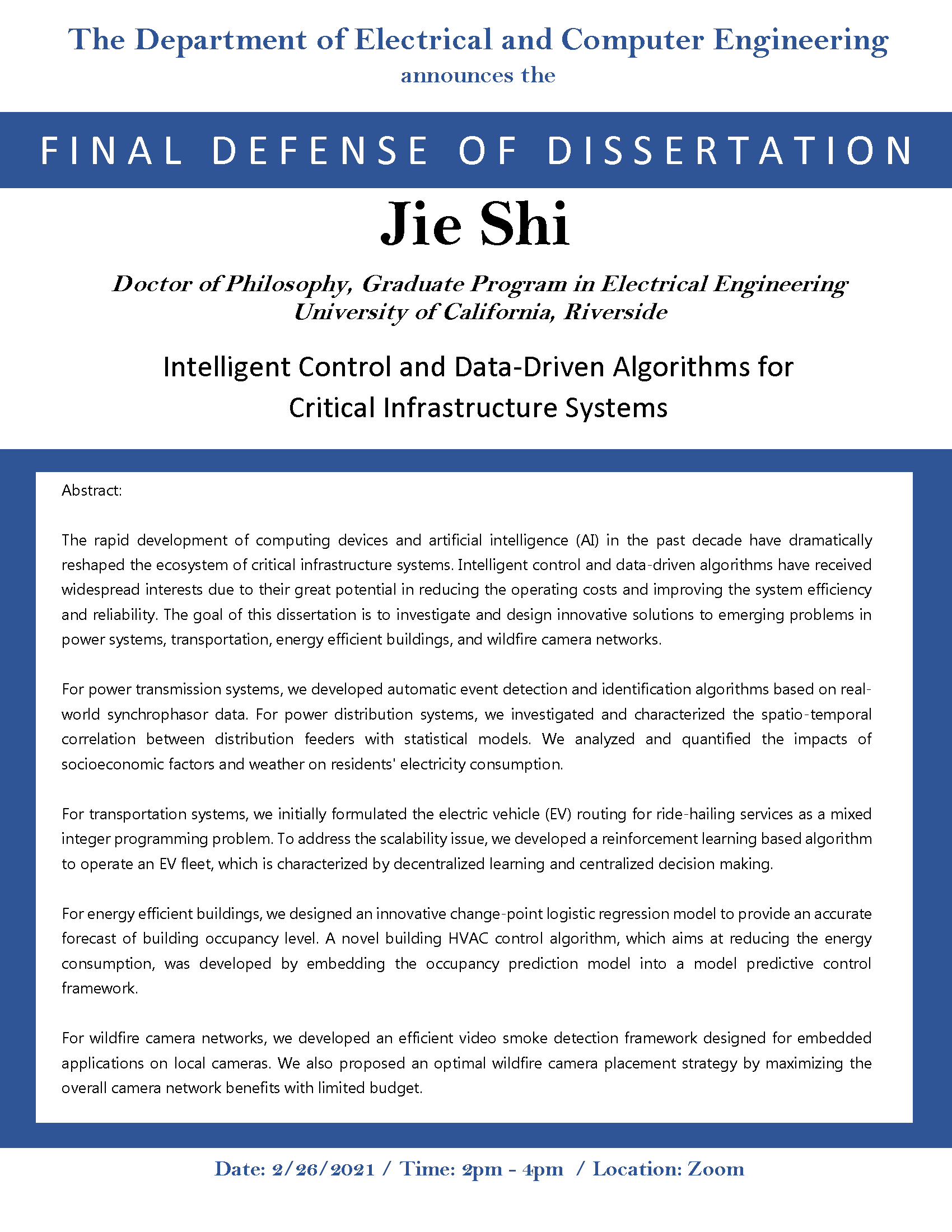 The Department of Electrical and Computer Engineering
announces the

FINAL DEFENSE OF DISSERTATION

Jie Shi

Doctor of Philosophy, Graduate Program in Electrical Engineering
University of California, Riverside

Intelligent Control and Data-Driven Algorithms for Critical Infrastructure Systems

Abstract:

The rapid development of computing devices and artificial intelligence (AI) in the past decade have dramatically reshaped the ecosystem of critical infrastructure systems. Intelligent control and data-driven algorithms have received widespread interests due to their great potential in reducing the operating costs and improving the system efficiency and reliability. The goal of this dissertation is to investigate and design innovative solutions to emerging problems in power systems, transportation, energy efficient buildings, and wildfire camera networks.

For power transmission systems, we developed automatic event detection and identification algorithms based on real-world synchrophasor data. For power distribution systems, we investigated and characterized the spatio-temporal correlation between distribution feeders with statistical models. We analyzed and quantified the impacts of socioeconomic factors and weather on residents' electricity consumption.

For transportation systems, we initially formulated the electric vehicle (EV) routing for ride-hailing services as a mixed integer programming problem. To address the scalability issue, we developed a reinforcement learning based algorithm to operate an EV fleet, which is characterized by decentralized learning and centralized decision making.

For energy efficient buildings, we designed an innovative change-point logistic regression model to provide an accurate forecast of building occupancy level. A novel building HVAC control algorithm, which aims at reducing the energy consumption, was developed by embedding the occupancy prediction model into a model predictive control framework.

For wildfire camera networks, we developed an efficient video smoke detection framework designed for embedded applications on local cameras. We also proposed an optimal wildfire camera placement strategy by maximizing the overall camera network benefits with limited budget.

Date: 2/26/2021 / Time: 2pm - 4pm / Location: Zoom